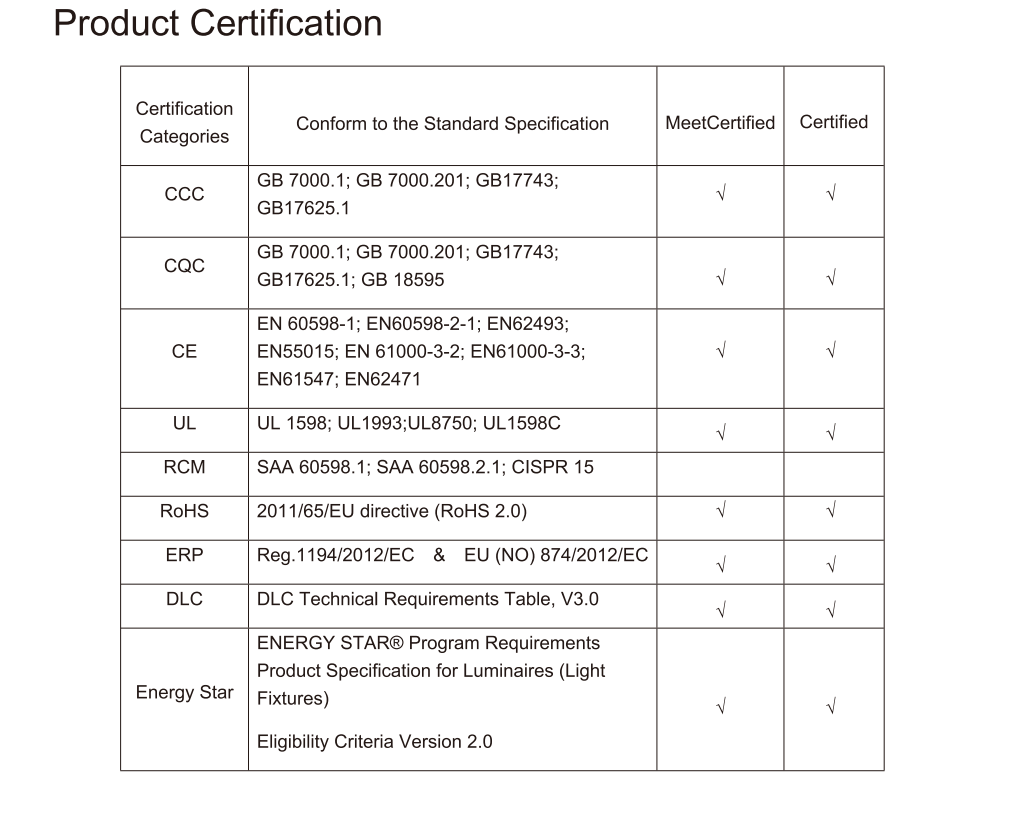 Product Certification

| Certification Categories | Conform to the Standard Specification | MeetCertified | Certified |
|---|---|---|---|
| CCC | GB 7000.1; GB 7000.201; GB17743; GB17625.1 | √ | √ |
| CQC | GB 7000.1; GB 7000.201; GB17743; GB17625.1; GB 18595 | √ | √ |
| CE | EN 60598-1; EN60598-2-1; EN62493; EN55015; EN 61000-3-2; EN61000-3-3; EN61547; EN62471 | √ | √ |
| UL | UL 1598; UL1993;UL8750; UL1598C | √ | √ |
| RCM | SAA 60598.1; SAA 60598.2.1; CISPR 15 | | |
| RoHS | 2011/65/EU directive (RoHS 2.0) | √ | √ |
| ERP | Reg.1194/2012/EC & EU (NO) 874/2012/EC | √ | √ |
| DLC | DLC Technical Requirements Table, V3.0 | √ | √ |
| Energy Star | ENERGY STAR® Program Requirements Product Specification for Luminaires (Light Fixtures) Eligibility Criteria Version 2.0 | √ | √ |